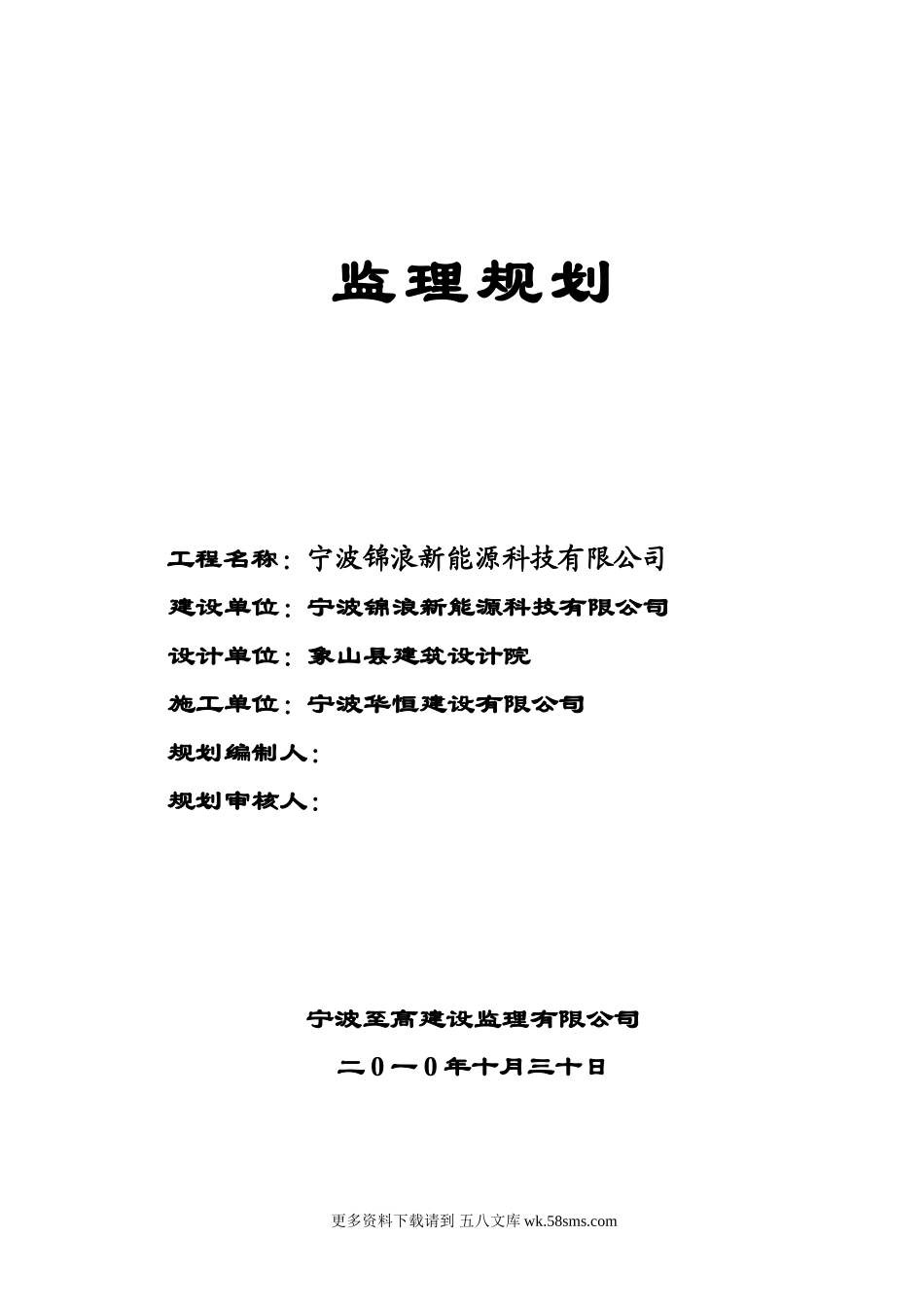 监理规划

工程名称：宁波锦浪新能源科技有限公司

建设单位：宁波锦浪新能源科技有限公司

设计单位：象山县建筑设计院

施工单位：宁波华恒建设有限公司

规划编制人：

规划审核人：

宁波至高建设监理有限公司

二0一0年十月三十日

更多资料下载请到 五八文库 wk.58sms.com